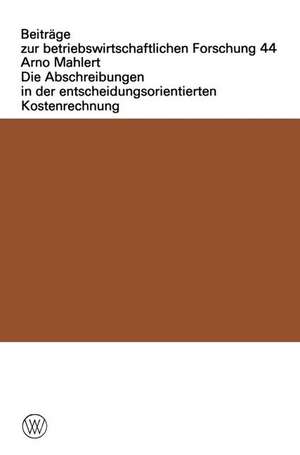 Beiträge
zur betriebswirtschaftlichen Forschung 44
Arno Mahlert
Die Abschreibungen
in der entscheidungsorientierten
Kostenrechnung

W